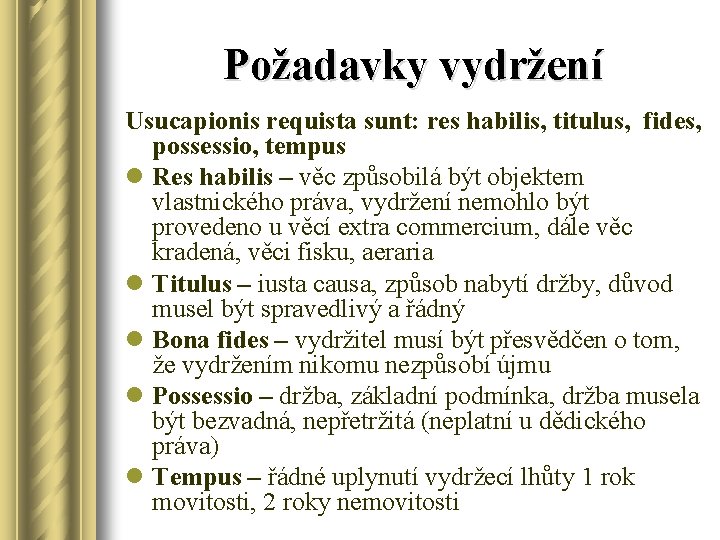 Požadavky vydržení

Usucapionis requista sunt: res habilis, titulus, fides, possessio, tempus

Res habilis – věc způsobilá být objektem vlastnického práva, vydržení nemohlo být provedeno u věcí extra commercium, dále věc kradená, věci fisku, aeraria

Titulus – iusta causa, způsob nabytí držby, důvod musel být spravedlivý a řádný

Bona fides – vydržitel musí být přesvědčen o tom, že vydržením nikomu nezpůsobí újmu

Possessio – držba, základní podmínka, držba musela být bezvadná, nepřetržitá (neplatní u dědického práva)

Tempus – řádné uplynutí vydržecí lhůty 1 rok movitosti, 2 roky nemovitosti